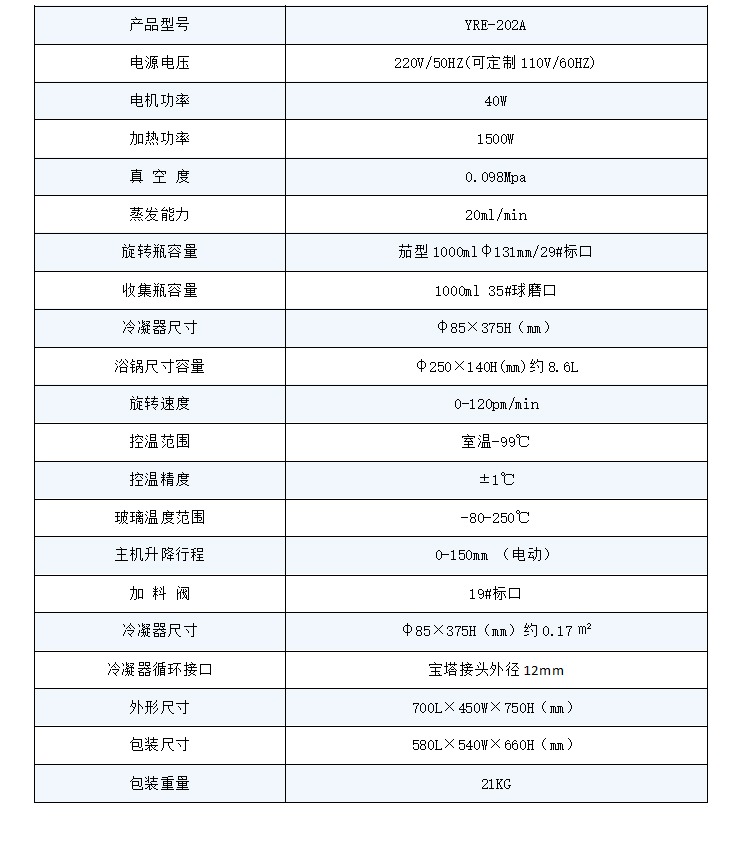 | 产品型号 | YRE-202A |
|---|---|
| 电源电压 | 220V/50HZ(可定制 110V/60HZ) |
| 电机功率 | 40W |
| 加热功率 | 1500W |
| 真 空 度 | 0.098Mpa |
| 蒸发能力 | 20ml/min |
| 旋转瓶容量 | 茄型 1000ml Φ131mm/29#标口 |
| 收集瓶容量 | 1000ml 35#球磨口 |
| 冷凝器尺寸 | Φ85×375H（mm） |
| 浴锅尺寸容量 | Φ250×140H(mm)约 8.6L |
| 旋转速度 | 0-120pm/min |
| 控温范围 | 室温-99℃ |
| 控温精度 | ±1℃ |
| 玻璃温度范围 | -80-250℃ |
| 主机升降行程 | 0-150mm （电动） |
| 加 料 阀 | 19#标口 |
| 冷凝器尺寸 | Φ85×375H（mm）约 0.17 ㎡ |
| 冷凝器循环接口 | 宝塔接头外径 12mm |
| 外形尺寸 | 700L×450W×750H（mm） |
| 包装尺寸 | 580L×540W×660H（mm） |
| 包装重量 | 21KG |